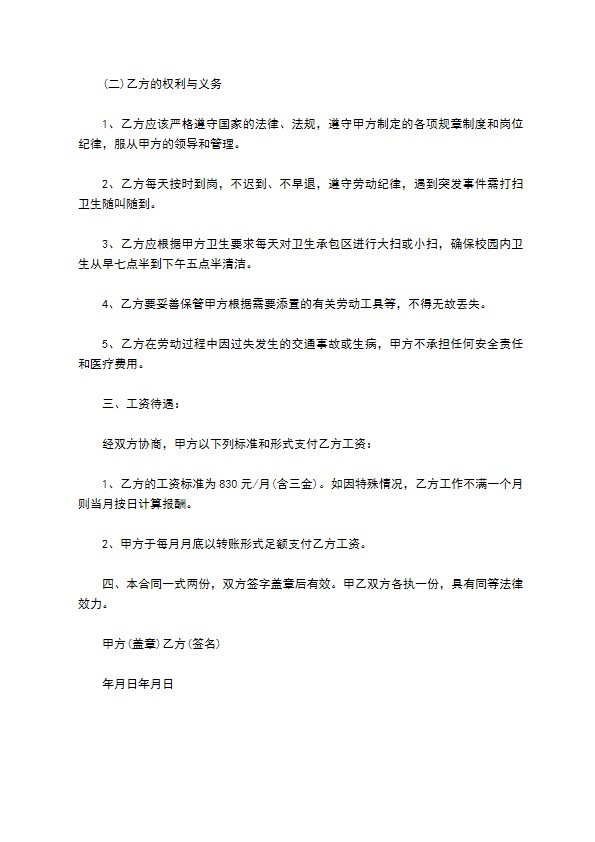 (二)乙方的权利与义务

1、乙方应该严格遵守国家的法律、法规，遵守甲方制定的各项规章制度和岗位纪律，服从甲方的领导和管理。

2、乙方每天按时到岗，不迟到、不早退，遵守劳动纪律，遇到突发事件需打扫卫生随叫随到。

3、乙方应根据甲方卫生要求每天对卫生承包区进行大扫或小扫，确保校园内卫生从早七点半到下午五点半清洁。

4、乙方要妥善保管甲方根据需要添置的有关劳动工具等，不得无故丢失。

5、乙方在劳动过程中因过失发生的交通事故或生病，甲方不承担任何安全责任和医疗费用。

三、工资待遇：

经双方协商，甲方以下列标准和形式支付乙方工资：

1、乙方的工资标准为830元/月(含三金)。如因特殊情况，乙方工作不满一个月则当月按日计算报酬。

2、甲方于每月月底以转账形式足额支付乙方工资。

四、本合同一式两份，双方签字盖章后有效。甲乙双方各执一份，具有同等法律效力。

甲方(盖章)乙方(签名)

年月日年月日